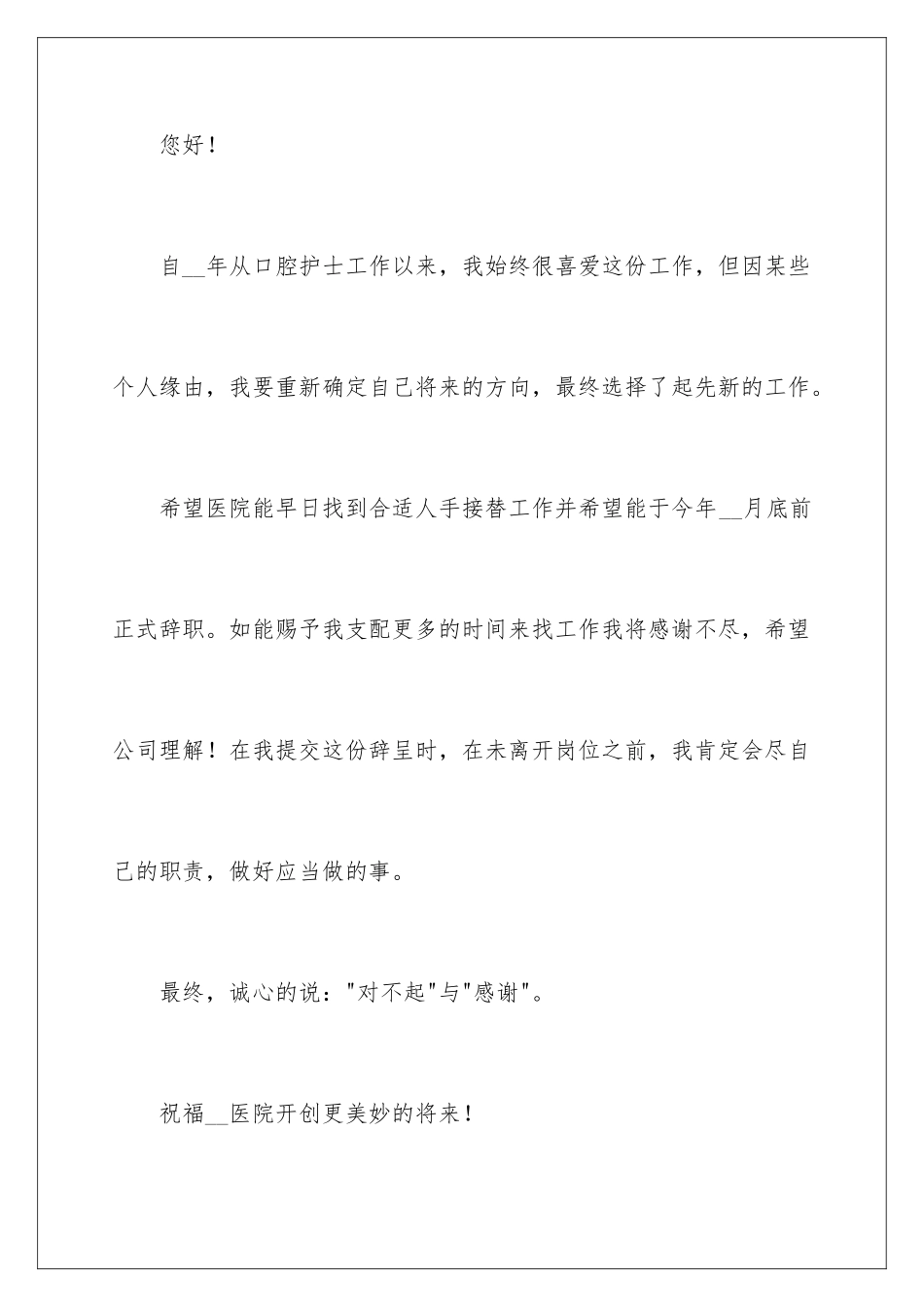 您好！

自__年从口腔护士工作以来，我始终很喜爱这份工作，但因某些个人缘由，我要重新确定自己将来的方向，最终选择了起先新的工作。

希望医院能早日找到合适人手接替工作并希望能于今年__月底前正式辞职。如能赐予我支配更多的时间来找工作我将感谢不尽，希望公司理解！在我提交这份辞呈时，在未离开岗位之前，我肯定会尽自己的职责，做好应当做的事。

最终，诚心的说："对不起"与"感谢"。

祝福__医院开创更美妙的将来！